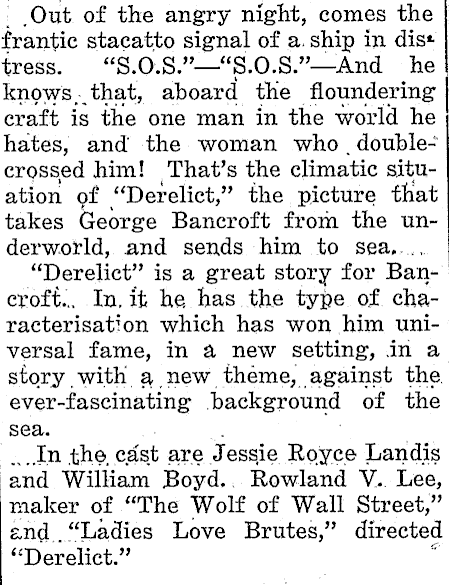 Out of the angry night, comes the frantic stacatto signal of a ship in distress. "S.O.S."—"S.O.S."—And he knows that, aboard the floundering craft is the one man in the world he hates, and the woman who double-crossed him! That's the climatic situation of "Derelict," the picture that takes George Bancroft from the underworld, and sends him to sea.

"Derelict" is a great story for Bancroft. In it he has the type of characterisation which has won him universal fame, in a new setting, in a story with a new theme, against the ever-fascinating background of the sea.

In the cast are Jessie Royce Landis and William Boyd. Rowland V. Lee, maker of "The Wolf of Wall Street," and "Ladies Love Brutes," directed "Derelict."